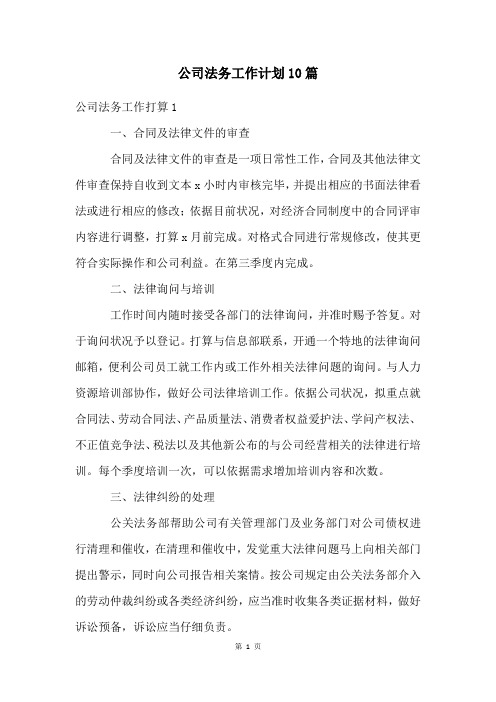 公司法务工作计划10篇

公司法务工作打算1

一、合同及法律文件的审查

合同及法律文件的审查是一项日常性工作，合同及其他法律文件审查保持自收到文本x小时内审核完毕，并提出相应的书面法律看法或进行相应的修改；依据目前状况，对经济合同制度中的合同评审内容进行调整，打算x月前完成。对格式合同进行常规修改，使其更符合实际操作和公司利益。在第三季度内完成。

二、法律询问与培训

工作时间内随时接受各部门的法律询问，并准时赐予答复。对于询问状况予以登记。打算与信息部联系，开通一个特地的法律询问邮箱，便利公司员工就工作内或工作外相关法律问题的询问。与人力资源培训部协作，做好公司法律培训工作。依据公司状况，拟重点就合同法、劳动合同法、产品质量法、消费者权益爱护法、学问产权法、不正值竞争法、税法以及其他新公布的与公司经营相关的法律进行培训。每个季度培训一次，可以依据需求增加培训内容和次数。

三、法律纠纷的处理

公关法务部帮助公司有关管理部门及业务部门对公司债权进行清理和催收，在清理和催收中，发觉重大法律问题马上向相关部门提出警示，同时向公司报告相关案情。按公司规定由公关法务部介入的劳动仲裁纠纷或各类经济纠纷，应当准时收集各类证据材料，做好诉讼预备，诉讼应当仔细负责。

第 1 页